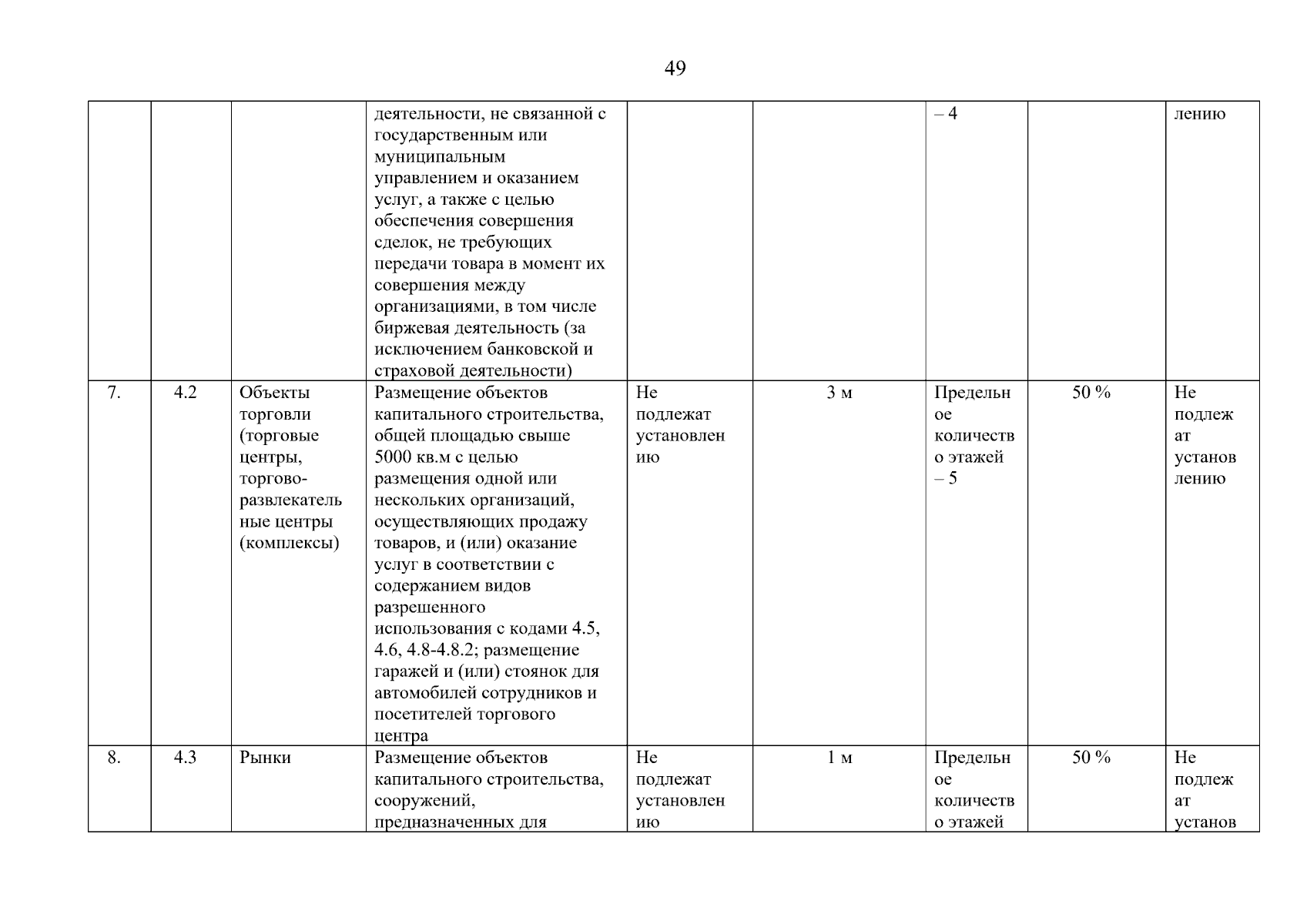 49

|  |  |  |  |  |  |  |  |  |
|---|---|---|---|---|---|---|---|---|
|  |  |  | деятельности, не связанной с государственным или муниципальным управлением и оказанием услуг, а также с целью обеспечения совершения сделок, не требующих передачи товара в момент их совершения между организациями, в том числе биржевая деятельность (за исключением банковской и страховой деятельности) |  |  | – 4 |  | лению |
| 7. | 4.2 | Объекты торговли (торговые центры, торгово-развлекательные центры (комплексы) | Размещение объектов капитального строительства, общей площадью свыше 5000 кв.м с целью размещения одной или нескольких организаций, осуществляющих продажу товаров, и (или) оказание услуг в соответствии с содержанием видов разрешенного использования с кодами 4.5, 4.6, 4.8-4.8.2; размещение гаражей и (или) стоянок для автомобилей сотрудников и посетителей торгового центра | Не подлежат установлению | 3 м | Предельное количество этажей – 5 | 50 % | Не подлежат установлению |
| 8. | 4.3 | Рынки | Размещение объектов капитального строительства, сооружений, предназначенных для | Не подлежат установлению | 1 м | Предельное количество этажей | 50 % | Не подлежат установ |